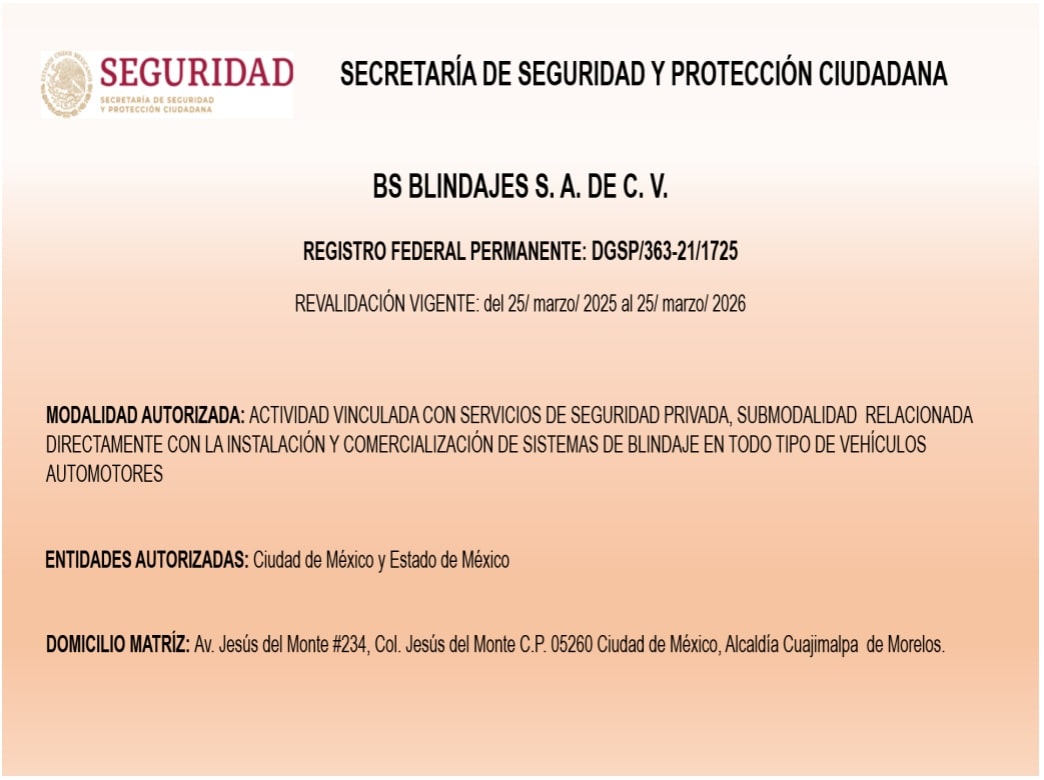 SEGURIDAD
SECRETARÍA DE SEGURIDAD Y PROTECCIÓN CIUDADANA

SECRETARÍA DE SEGURIDAD Y PROTECCIÓN CIUDADANA

BS BLINDAJES S. A. DE C. V.

REGISTRO FEDERAL PERMANENTE: DGSP/363-21/1725

REVALIDACIÓN VIGENTE: del 25/ marzo/ 2025 al 25/ marzo/ 2026

MODALIDAD AUTORIZADA: ACTIVIDAD VINCULADA CON SERVICIOS DE SEGURIDAD PRIVADA, SUBMODALIDAD RELACIONADA DIRECTAMENTE CON LA INSTALACIÓN Y COMERCIALIZACIÓN DE SISTEMAS DE BLINDAJE EN TODO TIPO DE VEHÍCULOS AUTOMOTORES

ENTIDADES AUTORIZADAS: Ciudad de México y Estado de México

DOMICILIO MATRÍZ: Av. Jesús del Monte #234, Col. Jesús del Monte C.P. 05260 Ciudad de México, Alcaldía Cuajimalpa de Morelos.